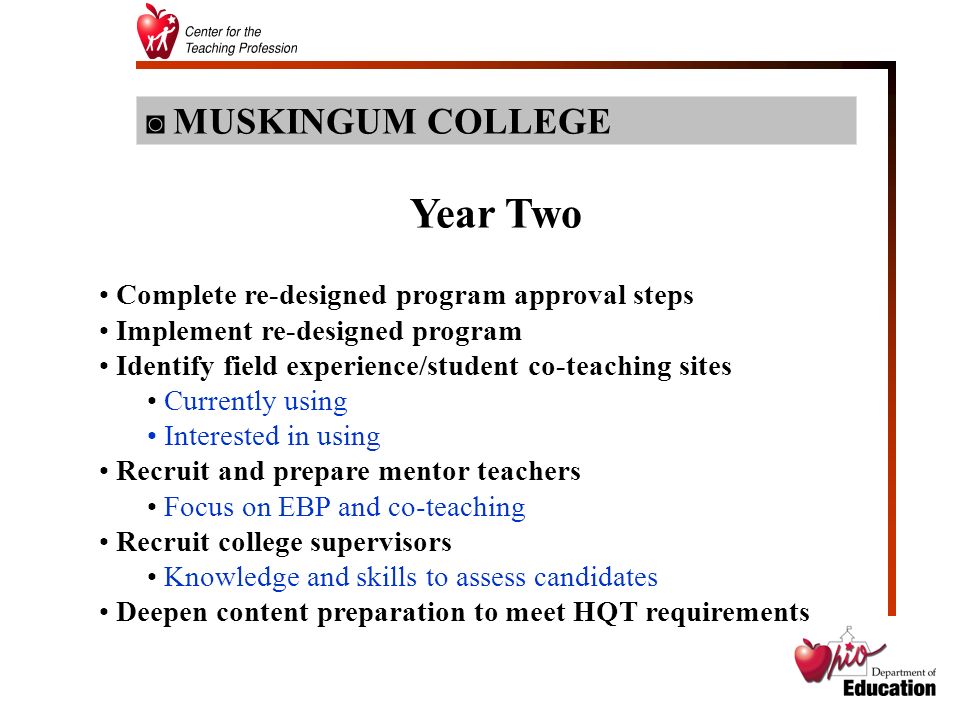 Center for the Teaching Profession

◙ MUSKINGUM COLLEGE

Year Two

• Complete re-designed program approval steps
• Implement re-designed program
• Identify field experience/student co-teaching sites
• Currently using
• Interested in using
• Recruit and prepare mentor teachers
• Focus on EBP and co-teaching
• Recruit college supervisors
• Knowledge and skills to assess candidates
• Deepen content preparation to meet HQT requirements

Ohio Department of Education